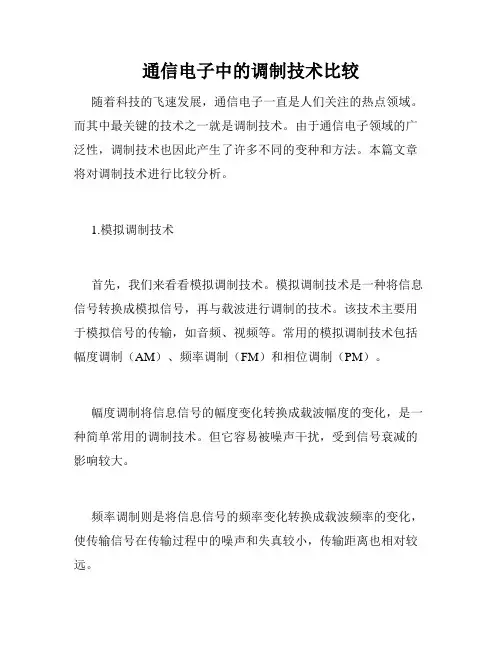 通信电子中的调制技术比较

随着科技的飞速发展，通信电子一直是人们关注的热点领域。而其中最关键的技术之一就是调制技术。由于通信电子领域的广泛性，调制技术也因此产生了许多不同的变种和方法。本篇文章将对调制技术进行比较分析。

1.模拟调制技术

首先，我们来看看模拟调制技术。模拟调制技术是一种将信息信号转换成模拟信号，再与载波进行调制的技术。该技术主要用于模拟信号的传输，如音频、视频等。常用的模拟调制技术包括幅度调制（AM）、频率调制（FM）和相位调制（PM）。

幅度调制将信息信号的幅度变化转换成载波幅度的变化，是一种简单常用的调制技术。但它容易被噪声干扰，受到信号衰减的影响较大。

频率调制则是将信息信号的频率变化转换成载波频率的变化，使传输信号在传输过程中的噪声和失真较小，传输距离也相对较远。